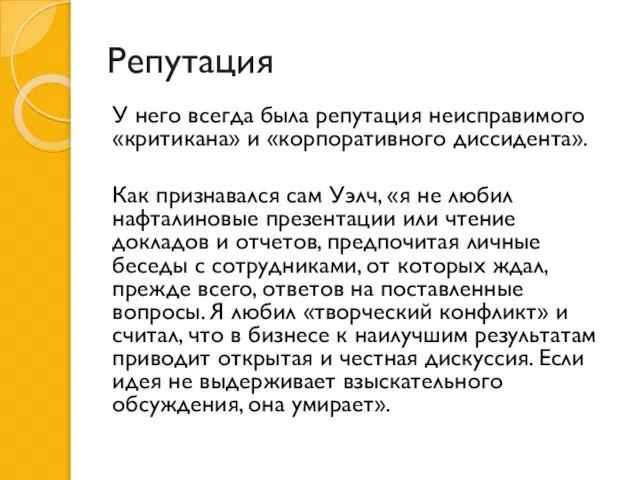 Репутация

У него всегда была репутация неисправимого «критикана» и «корпоративного диссидента».

Как признавался сам Уэлч, «я не любил нафталиновые презентации или чтение докладов и отчетов, предпочитая личные беседы с сотрудниками, от которых ждал, прежде всего, ответов на поставленные вопросы. Я любил «творческий конфликт» и считал, что в бизнесе к наилучшим результатам приводит открытая и честная дискуссия. Если идея не выдерживает взыскательного обсуждения, она умирает».